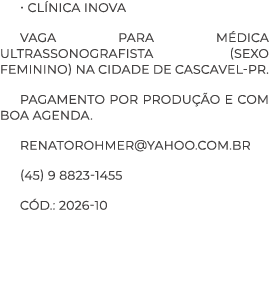 · CLÍNICA INOVA

VAGA PARA MÉDICA ULTRASSONOGRAFISTA (SEXO FEMININO) NA CIDADE DE CASCAVEL-PR.

PAGAMENTO POR PRODUÇÃO E COM BOA AGENDA.

RENATOROHMER@YAHOO.COM.BR

(45) 9 8823-1455

CÓD.: 2026-10